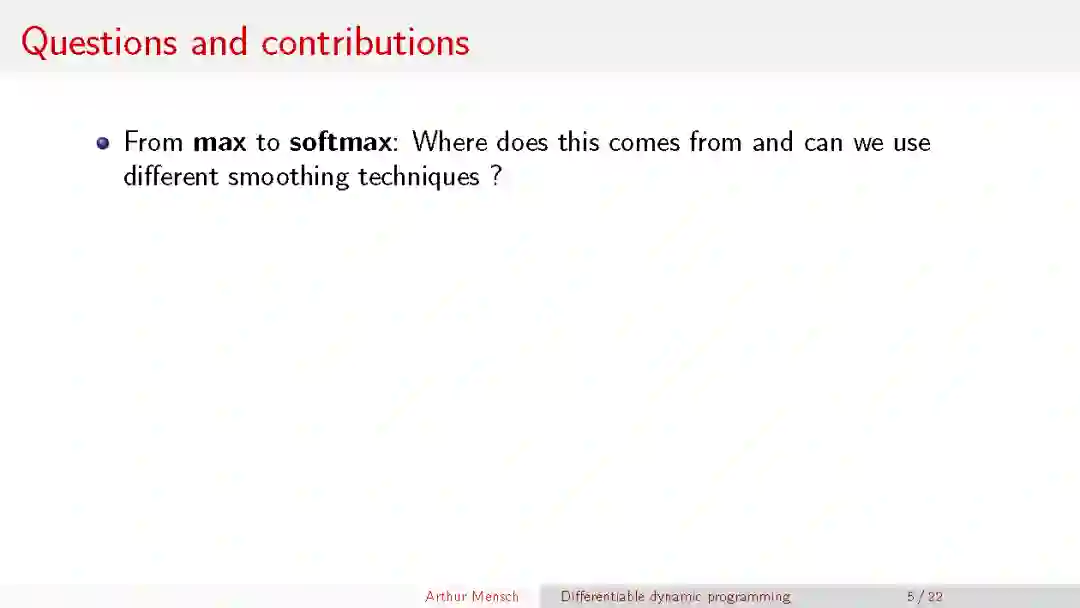 Questions and contributions

• From max to softmax: Where does this comes from and can we use different smoothing techniques ?

Arthur Mensch Differentiable dynamic programming 5 / 22